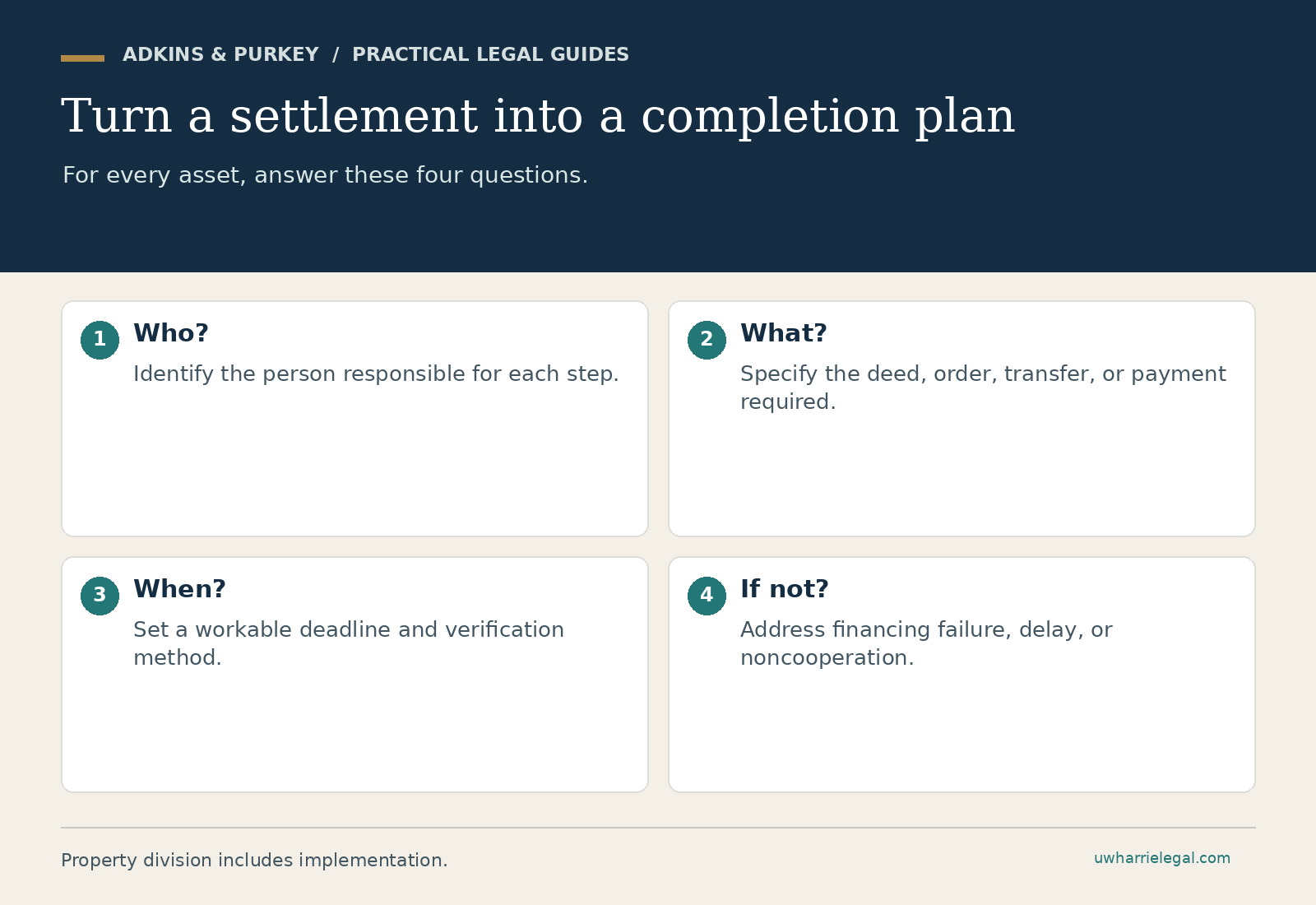 ADKINS & PURKEY / PRACTICAL LEGAL GUIDES

Turn a settlement into a completion plan

For every asset, answer these four questions.

1 Who?

Identify the person responsible for each step.

2 What?

Specify the deed, order, transfer, or payment required.

3 When?

Set a workable deadline and verification method.

4 If not?

Address financing failure, delay, or noncooperation.

Property division includes implementation.

uwharrielegal.com